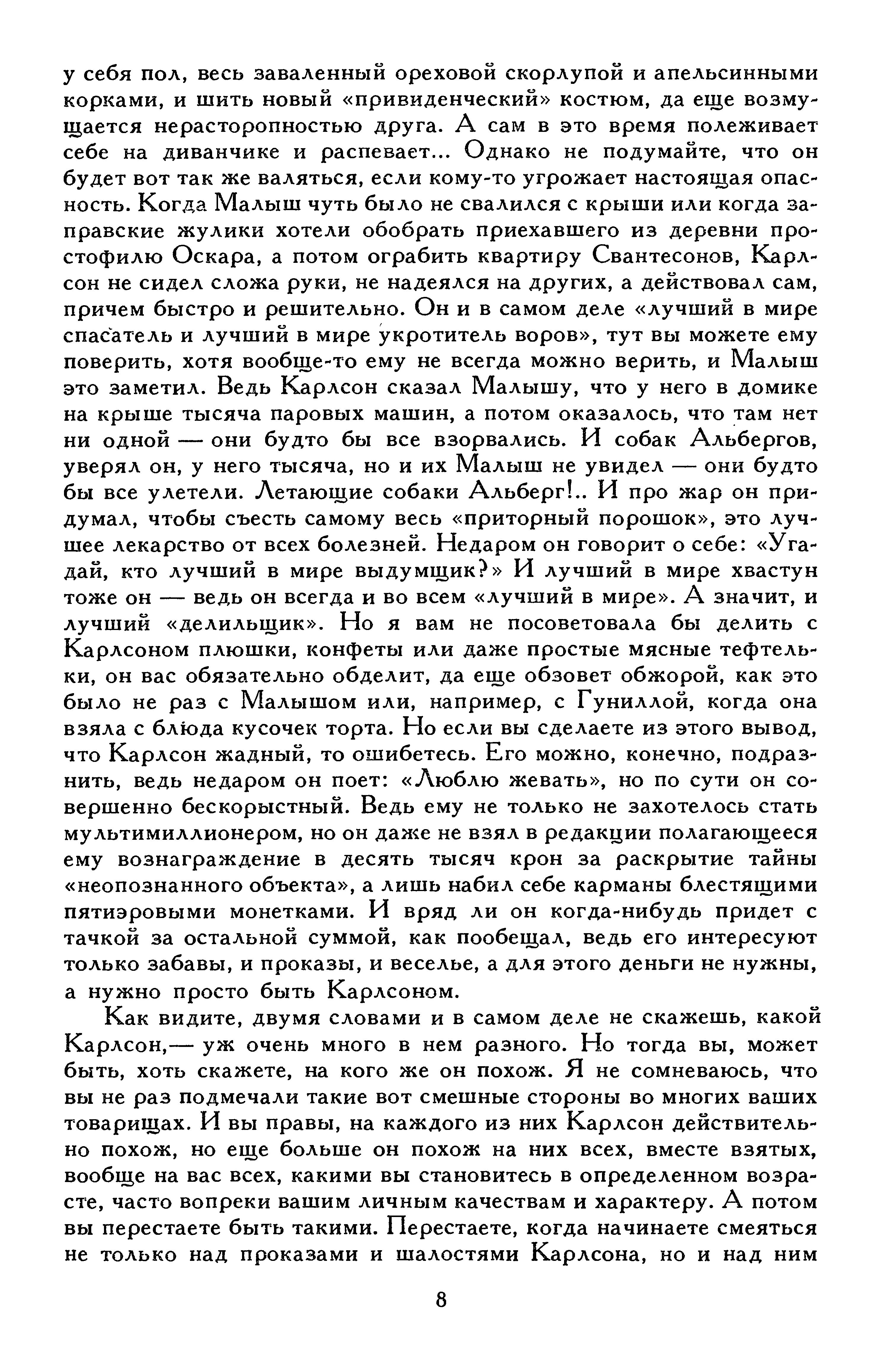 у себя пол, весь заваленный ореховой скорлупой и апельсинными корками, и шить новый «привиденческий» костюм, да еще возмущается нерасторопностью друга. А сам в это время полеживает себе на диванчике и распевает... Однако не подумайте, что он будет вот так же валяться, если кому-то угрожает настоящая опасность. Когда Малыш чуть было не свалился с крыши или когда заправские жулики хотели обобрать приехавшего из деревни простофилю Оскара, а потом ограбить квартиру Свантесонов, Карлсон не сидел сложа руки, не надеялся на других, а действовал сам, причем быстро и решительно. Он и в самом деле «лучший в мире спасатель и лучший в мире укротитель воров», тут вы можете ему поверить, хотя вообще-то ему не всегда можно верить, и Малыш это заметил. Ведь Карлсон сказал Малышу, что у него в домике на крыше тысяча паровых машин, а потом оказалось, что там нет ни одной — они будто бы все взорвались. И собак Альбергов, уверял он, у него тысяча, но и их Малыш не увидел — они будто бы все улетели. Летающие собаки Альберг!.. И про жар он придумал, чтобы съесть самому весь «приторный порошок», это лучшее лекарство от всех болезней. Недаром он говорит о себе: «Угадай, кто лучший в мире выдумщик?» И лучший в мире хвастун тоже он — ведь он всегда и во всем «лучший в мире». А значит, и лучший «делильщик». Но я вам не посоветовала бы делить с Карлсоном плюшки, конфеты или даже простые мясные тефтельки, он вас обязательно обделит, да еще обзовет обжорой, как это было не раз с Малышом или, например, с Гуниллой, когда она взяла с блюда кусочек торта. Но если вы сделаете из этого вывод, что Карлсон жадный, то ошибетесь. Его можно, конечно, подразнить, ведь недаром он поет: «Люблю жевать», но по сути он совершенно бескорыстный. Ведь ему не только не захотелось стать мультимиллионером, но он даже не взял в редакции полагающееся ему вознаграждение в десять тысяч крон за раскрытие тайны «неопознанного объекта», а лишь набил себе карманы блестящими пятиэровыми монетками. И вряд ли он когда-нибудь придет с тачкой за остальной суммой, как пообещал, ведь его интересуют только забавы, и проказы, и веселье, а для этого деньги не нужны, а нужно просто быть Карлсоном.

Как видите, двумя словами и в самом деле не скажешь, какой Карлсон,— уж очень много в нем разного. Но тогда вы, может быть, хоть скажете, на кого же он похож. Я не сомневаюсь, что вы не раз подмечали такие вот смешные стороны во многих ваших товарищах. И вы правы, на каждого из них Карлсон действительно похож, но еще больше он похож на них всех, вместе взятых, вообще на вас всех, какими вы становитесь в определенном возрасте, часто вопреки вашим личным качествам и характеру. А потом вы перестаете быть такими. Перестаете, когда начинаете смеяться не только над проказами и шалостями Карлсона, но и над ним

8